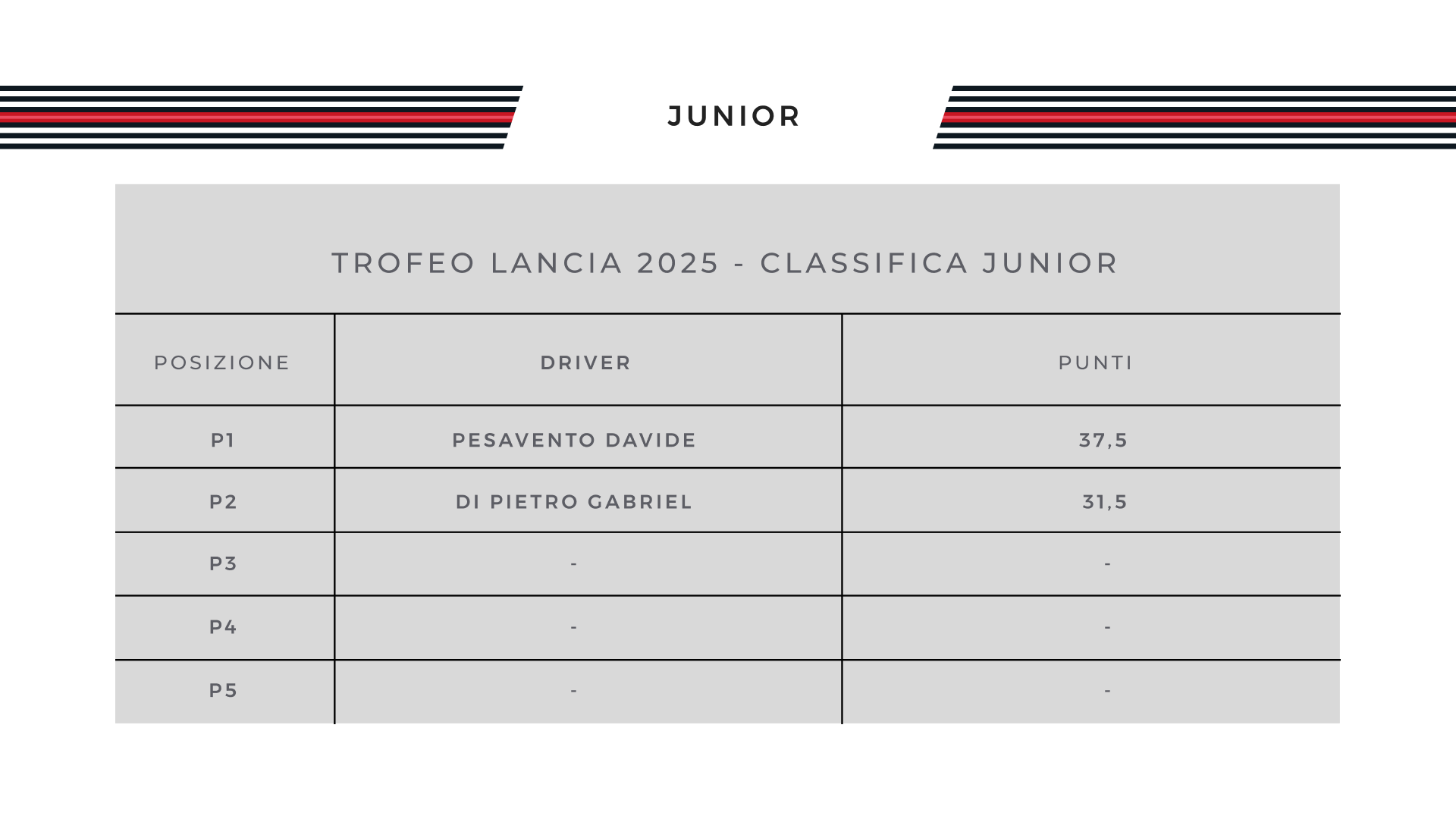 JUNIOR

TROFEO LANCIA 2025 - CLASSIFICA JUNIOR

| POSIZIONE | DRIVER | PUNTI |
|---|---|---|
| P1 | PESAVENTO DAVIDE | 37,5 |
| P2 | DI PIETRO GABRIEL | 31,5 |
| P3 | - | - |
| P4 | - | - |
| P5 | - | - |